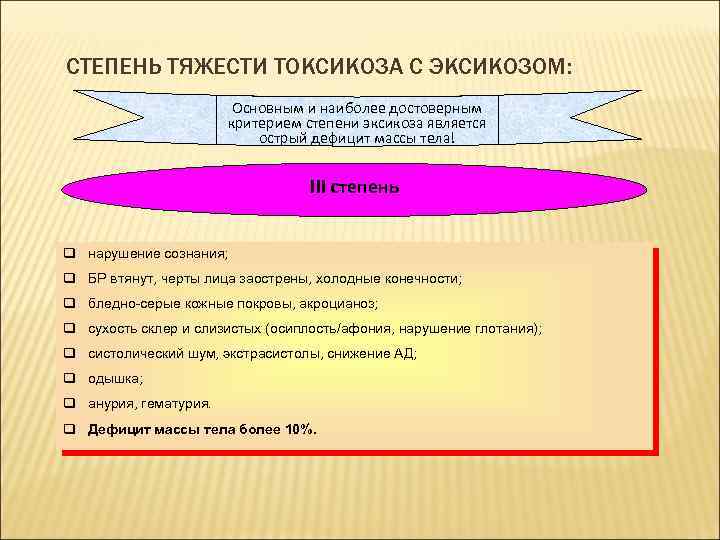 СТЕПЕНЬ ТЯЖЕСТИ ТОКСИКОЗА С ЭКСИКОЗОМ:

Основным и наиболее достоверным критерием степени эксикоза является острый дефицит массы тела!

III степень

❑ нарушение сознания;
❑ БР втянут, черты лица заострены, холодные конечности;
❑ бледно-серые кожные покровы, акроцианоз;
❑ сухость склер и слизистых (осиплость/афония, нарушение глотания);
❑ систолический шум, экстрасистолы, снижение АД;
❑ одышка;
❑ анурия, гематурия.
❑ Дефицит массы тела более 10%.